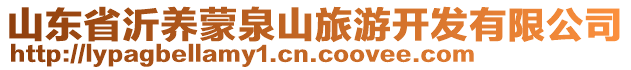 山东省沂养蒙泉山旅游开发有限公司
http://lypagbellamy1.cn.coovee.com